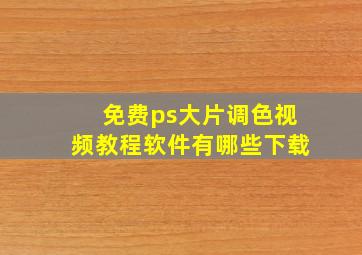 免费ps大片调色视频教程软件有哪些下载